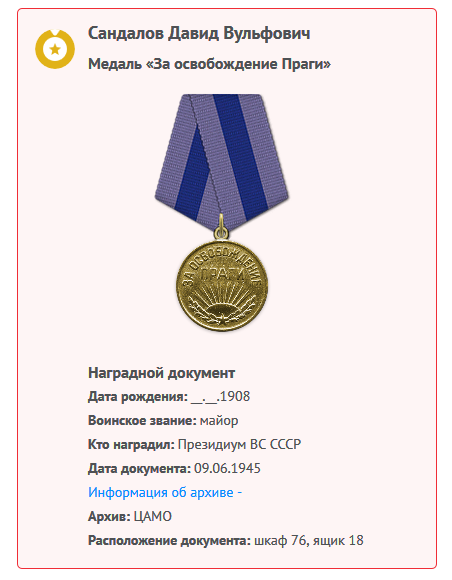 Сандалов Давид Вульфович

Медаль «За освобождение Праги»

ЗА ОСВОБОЖДЕНИЕ ПРАГИ

Наградной документ

Дата рождения: __.__.1908

Воинское звание: майор

Кто наградил: Президиум ВС СССР

Дата документа: 09.06.1945

Информация об архиве -

Архив: ЦАМО

Расположение документа: шкаф 76, ящик 18